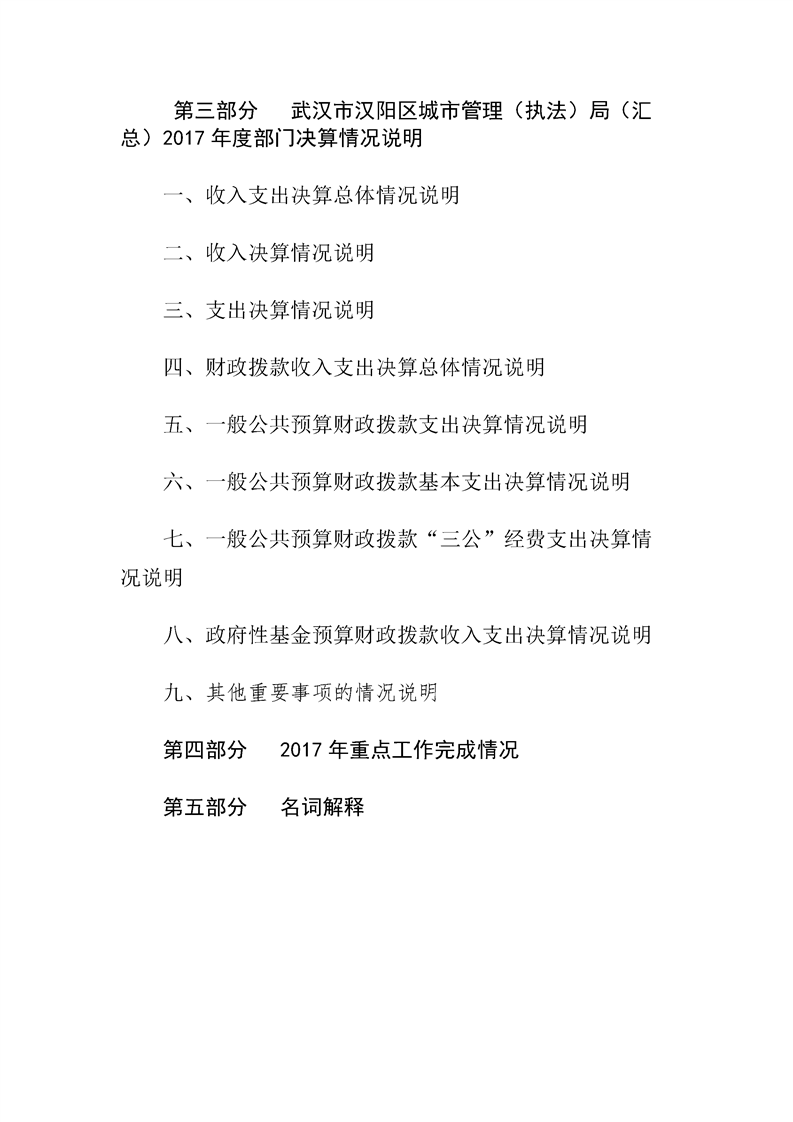 第三部分　武汉市汉阳区城市管理（执法）局（汇总）2017 年度部门决算情况说明

一、收入支出决算总体情况说明

二、收入决算情况说明

三、支出决算情况说明

四、财政拨款收入支出决算总体情况说明

五、一般公共预算财政拨款支出决算情况说明

六、一般公共预算财政拨款基本支出决算情况说明

七、一般公共预算财政拨款“三公”经费支出决算情况说明

八、政府性基金预算财政拨款收入支出决算情况说明

九、其他重要事项的情况说明

第四部分　2017 年重点工作完成情况

第五部分　名词解释